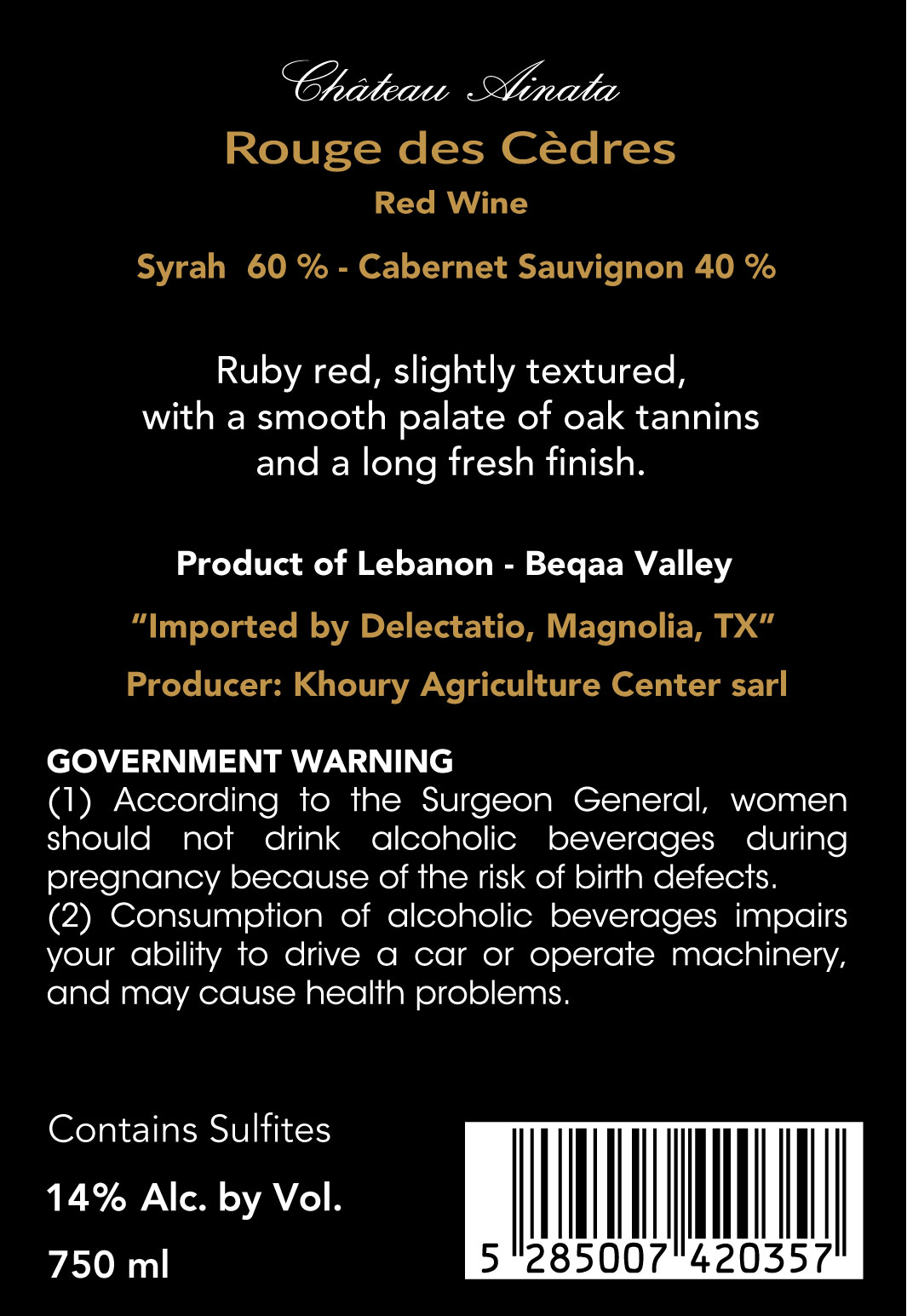 Château Ainata

Rouge des Cèdres

Red Wine

Syrah 60 % - Cabernet Sauvignon 40 %

Ruby red, slightly textured, with a smooth palate of oak tannins and a long fresh finish.

Product of Lebanon - Beqaa Valley

"Imported by Delectatio, Magnolia, TX"

Producer: Khoury Agriculture Center sarl

GOVERNMENT WARNING

(1) According to the Surgeon General, women should not drink alcoholic beverages during pregnancy because of the risk of birth defects.

(2) Consumption of alcoholic beverages impairs your ability to drive a car or operate machinery, and may cause health problems.

Contains Sulfites

14% Alc. by Vol.

750 ml

5 285007 420357